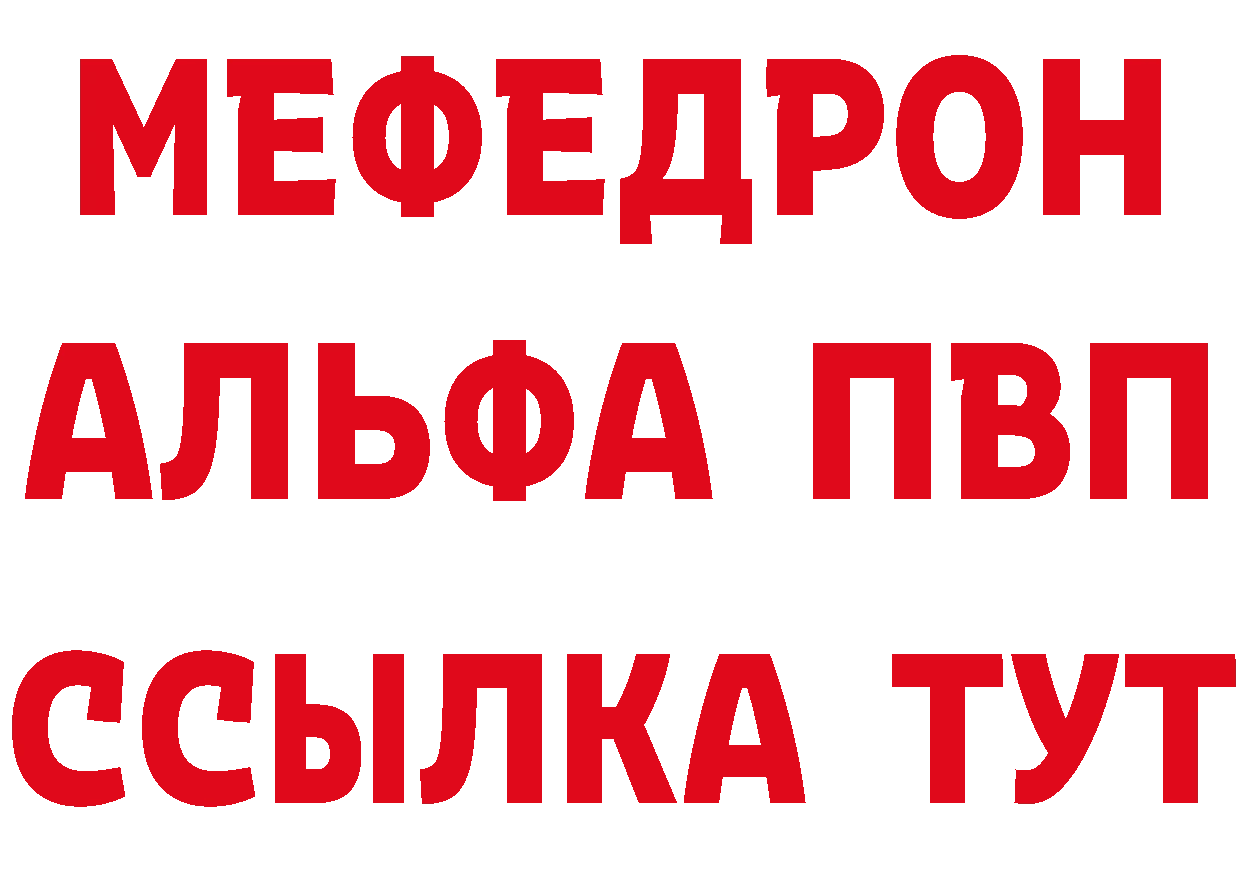 МЕФЕДРОН
АЛЬФА ПВП
ССЫЛКА ТУТ